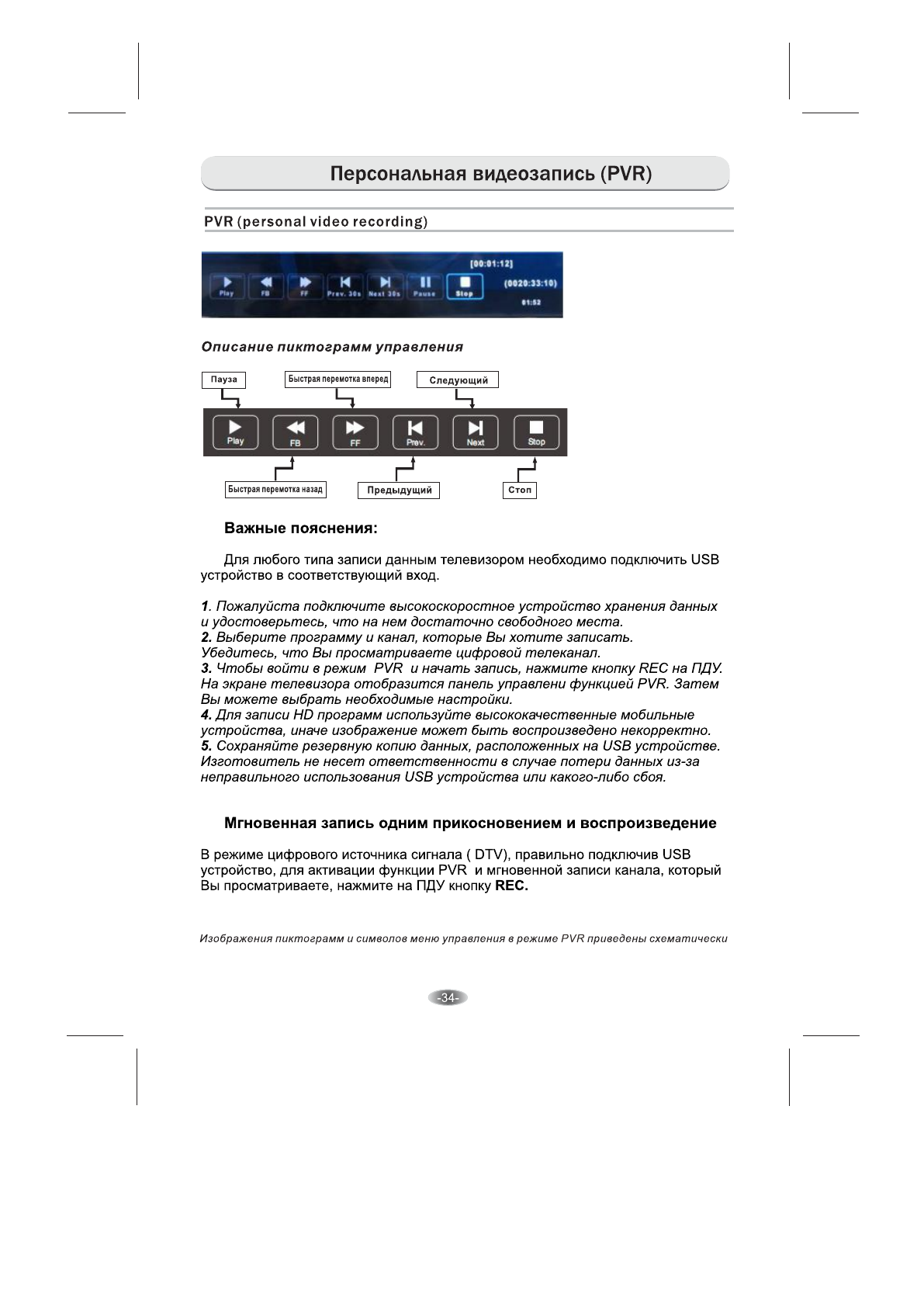 Персональная видеозапись (PVR)

PVR (personal video recording)

[00:01:12]
Play FB FF Prev. 30s Next 30s Pause Stop
(0020:33:10)
01:52

Описание пиктограмм управления

Пауза
Быстрая перемотка вперед
Следующий
Play FB FF Prev. Next Stop
Быстрая перемотка назад
Предыдущий
Стоп

Важные пояснения:

Для любого типа записи данным телевизором необходимо подключить USB устройство в соответствующий вход.

1. Пожалуйста подключите высокоскоростное устройство хранения данных и удостоверьтесь, что на нем достаточно свободного места.
2. Выберите программу и канал, которые Вы хотите записать. Убедитесь, что Вы просматриваете цифровой телеканал.
3. Чтобы войти в режим PVR и начать запись, нажмите кнопку REC на ПДУ. На экране телевизора отобразится панель управлени функцией PVR. Затем Вы можете выбрать необходимые настройки.
4. Для записи HD программ используйте высококачественные мобильные устройства, иначе изображение может быть воспроизведено некорректно.
5. Сохраняйте резервную копию данных, расположенных на USB устройстве. Изготовитель не несет ответственности в случае потери данных из-за неправильного использования USB устройства или какого-либо сбоя.

Мгновенная запись одним прикосновением и воспроизведение

В режиме цифрового источника сигнала ( DTV), правильно подключив USB устройство, для активации функции PVR и мгновенной записи канала, который Вы просматриваете, нажмите на ПДУ кнопку REC.

Изображения пиктограмм и символов меню управления в режиме PVR приведены схематически

-34-